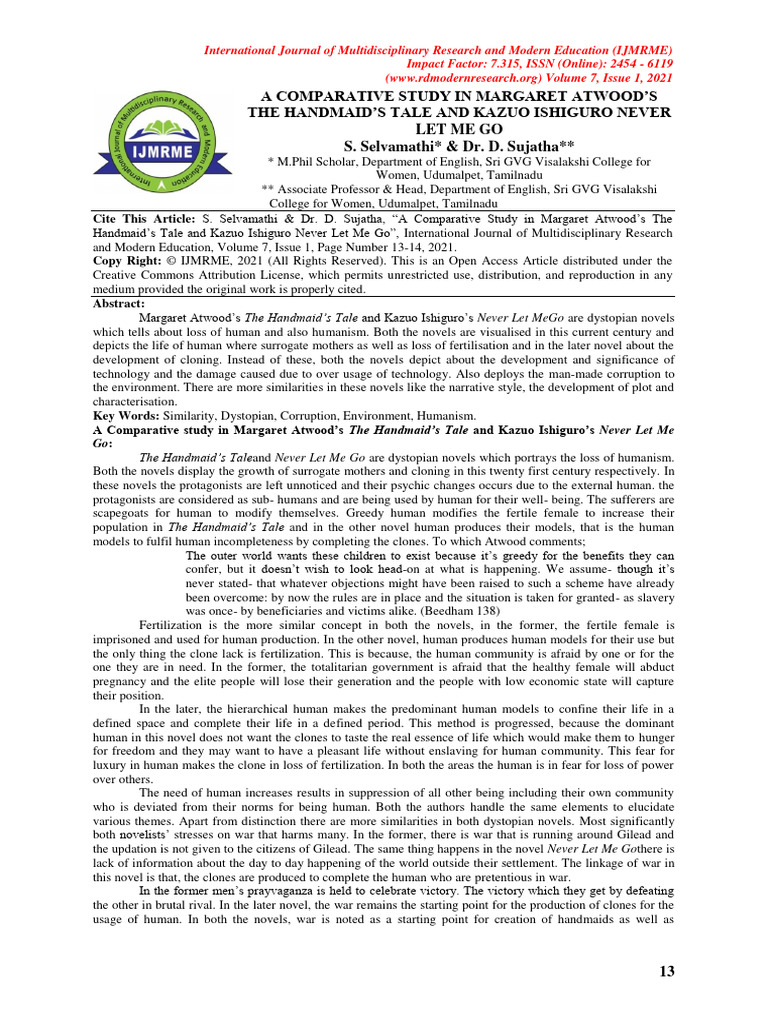 International Journal of Multidisciplinary Research and Modern Education (IJMRME)
Impact Factor: 7.315, ISSN (Online): 2454 - 6119
(www.rdmodernresearch.org) Volume 7, Issue 1, 2021

International Journal of Multidisciplinary Research and Modern Education
IJMRME

A COMPARATIVE STUDY IN MARGARET ATWOOD'S THE HANDMAID'S TALE AND KAZUO ISHIGURO NEVER LET ME GO

S. Selvamathi* & Dr. D. Sujatha**

* M.Phil Scholar, Department of English, Sri GVG Visalakshi College for Women, Udumalpet, Tamilnadu

** Associate Professor & Head, Department of English, Sri GVG Visalakshi College for Women, Udumalpet, Tamilnadu

Cite This Article: S. Selvamathi & Dr. D. Sujatha, "A Comparative Study in Margaret Atwood's The Handmaid's Tale and Kazuo Ishiguro Never Let Me Go", International Journal of Multidisciplinary Research and Modern Education, Volume 7, Issue 1, Page Number 13-14, 2021.

Copy Right: © IJMRME, 2021 (All Rights Reserved). This is an Open Access Article distributed under the Creative Commons Attribution License, which permits unrestricted use, distribution, and reproduction in any medium provided the original work is properly cited.

Abstract:

Margaret Atwood's The Handmaid's Tale and Kazuo Ishiguro's Never Let MeGo are dystopian novels which tells about loss of human and also humanism. Both the novels are visualised in this current century and depicts the life of human where surrogate mothers as well as loss of fertilisation and in the later novel about the development of cloning. Instead of these, both the novels depict about the development and significance of technology and the damage caused due to over usage of technology. Also deploys the man-made corruption to the environment. There are more similarities in these novels like the narrative style, the development of plot and characterisation.

Key Words: Similarity, Dystopian, Corruption, Environment, Humanism.

A Comparative study in Margaret Atwood's The Handmaid's Tale and Kazuo Ishiguro's Never Let Me Go:

The Handmaid's Taleand Never Let Me Go are dystopian novels which portrays the loss of humanism. Both the novels display the growth of surrogate mothers and cloning in this twenty first century respectively. In these novels the protagonists are left unnoticed and their psychic changes occurs due to the external human. the protagonists are considered as sub- humans and are being used by human for their well- being. The sufferers are scapegoats for human to modify themselves. Greedy human modifies the fertile female to increase their population in The Handmaid's Tale and in the other novel human produces their models, that is the human models to fulfil human incompleteness by completing the clones. To which Atwood comments;

The outer world wants these children to exist because it's greedy for the benefits they can confer, but it doesn't wish to look head-on at what is happening. We assume- though it's never stated- that whatever objections might have been raised to such a scheme have already been overcome: by now the rules are in place and the situation is taken for granted- as slavery was once- by beneficiaries and victims alike. (Beedham 138)

Fertilization is the more similar concept in both the novels, in the former, the fertile female is imprisoned and used for human production. In the other novel, human produces human models for their use but the only thing the clone lack is fertilization. This is because, the human community is afraid by one or for the one they are in need. In the former, the totalitarian government is afraid that the healthy female will abduct pregnancy and the elite people will lose their generation and the people with low economic state will capture their position.

In the later, the hierarchical human makes the predominant human models to confine their life in a defined space and complete their life in a defined period. This method is progressed, because the dominant human in this novel does not want the clones to taste the real essence of life which would make them to hunger for freedom and they may want to have a pleasant life without enslaving for human community. This fear for luxury in human makes the clone in loss of fertilization. In both the areas the human is in fear for loss of power over others.

The need of human increases results in suppression of all other being including their own community who is deviated from their norms for being human. Both the authors handle the same elements to elucidate various themes. Apart from distinction there are more similarities in both dystopian novels. Most significantly both novelists' stresses on war that harms many. In the former, there is war that is running around Gilead and the updation is not given to the citizens of Gilead. The same thing happens in the novel Never Let Me Gothere is lack of information about the day to day happening of the world outside their settlement. The linkage of war in this novel is that, the clones are produced to complete the human who are pretentious in war.

In the former men's prayvaganza is held to celebrate victory. The victory which they get by defeating the other in brutal rival. In the later novel, the war remains the starting point for the production of clones for the usage of human. In both the novels, war is noted as a starting point for creation of handmaids as well as

13